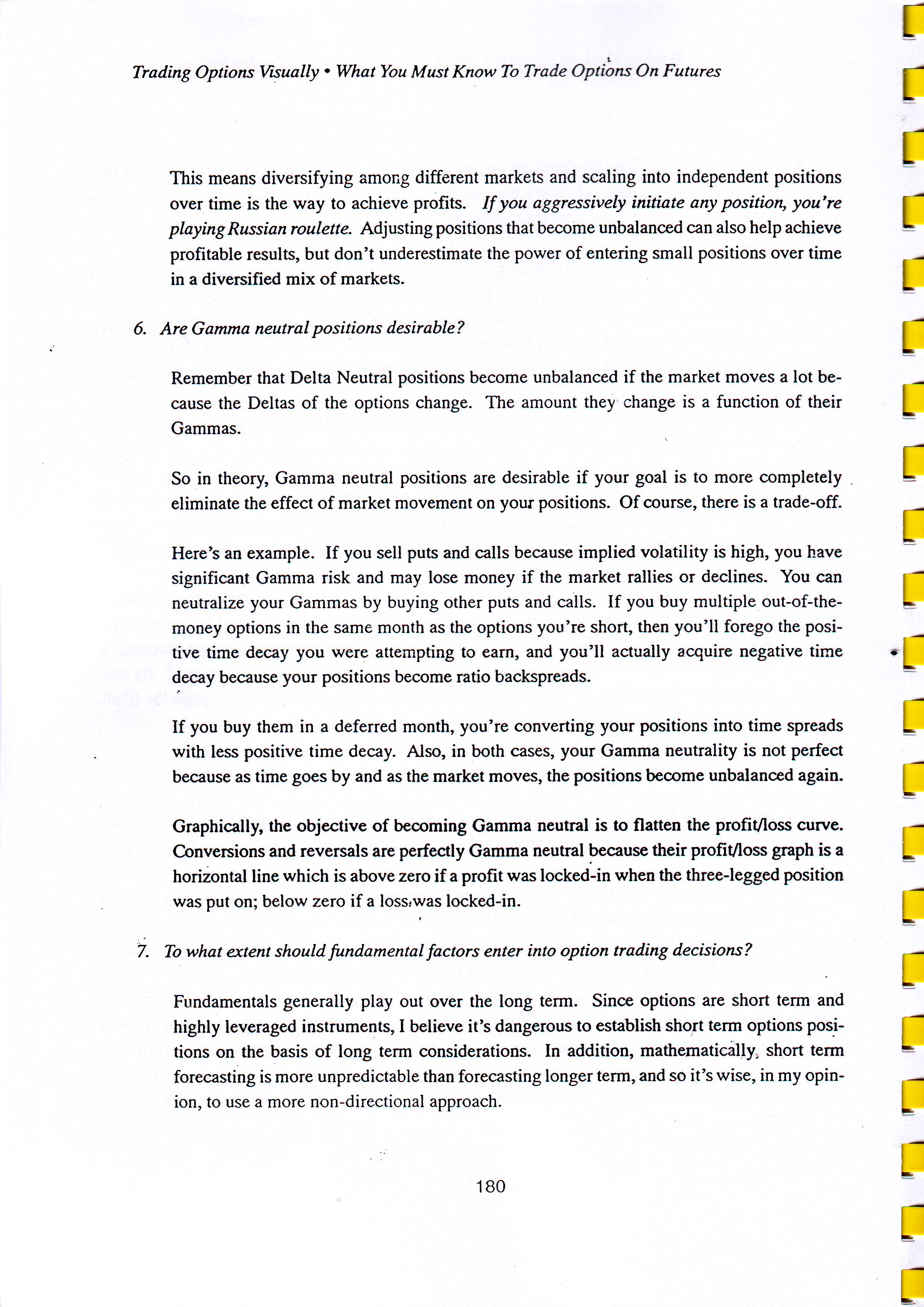 Trading Options Visually • What You Must Know To Trade Options On Futures

This means diversifying among different markets and scaling into independent positions over time is the way to achieve profits. If you aggressively initiate any position, you're playing Russian roulette. Adjusting positions that become unbalanced can also help achieve profitable results, but don't underestimate the power of entering small positions over time in a diversified mix of markets.

6. Are Gamma neutral positions desirable?

Remember that Delta Neutral positions become unbalanced if the market moves a lot because the Deltas of the options change. The amount they change is a function of their Gammas.

So in theory, Gamma neutral positions are desirable if your goal is to more completely eliminate the effect of market movement on your positions. Of course, there is a trade-off.

Here's an example. If you sell puts and calls because implied volatility is high, you have significant Gamma risk and may lose money if the market rallies or declines. You can neutralize your Gammas by buying other puts and calls. If you buy multiple out-of-the-money options in the same month as the options you're short, then you'll forego the positive time decay you were attempting to earn, and you'll actually acquire negative time decay because your positions become ratio backspreads.

If you buy them in a deferred month, you're converting your positions into time spreads with less positive time decay. Also, in both cases, your Gamma neutrality is not perfect because as time goes by and as the market moves, the positions become unbalanced again.

Graphically, the objective of becoming Gamma neutral is to flatten the profit/loss curve. Conversions and reversals are perfectly Gamma neutral because their profit/loss graph is a horizontal line which is above zero if a profit was locked-in when the three-legged position was put on; below zero if a loss was locked-in.

7. To what extent should fundamental factors enter into option trading decisions?

Fundamentals generally play out over the long term. Since options are short term and highly leveraged instruments, I believe it's dangerous to establish short term options positions on the basis of long term considerations. In addition, mathematically, short term forecasting is more unpredictable than forecasting longer term, and so it's wise, in my opinion, to use a more non-directional approach.

180